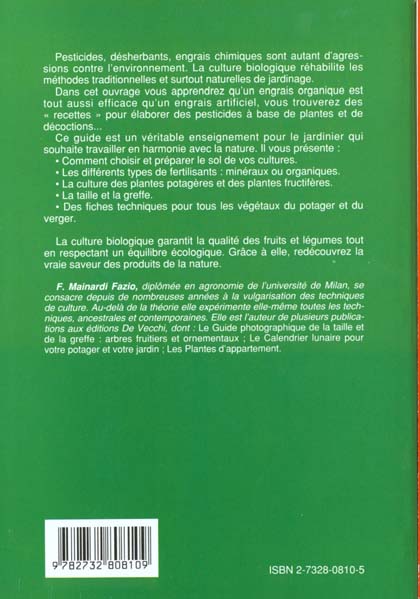 Pesticides, désherbants, engrais chimiques sont autant d'agressions contre l'environnement. La culture biologique réhabilite les méthodes traditionnelles et surtout naturelles de jardinage.

Dans cet ouvrage vous apprendrez qu'un engrais organique est tout aussi efficace qu'un engrais artificiel, vous trouverez des « recettes » pour élaborer des pesticides à base de plantes et de décoctions...

Ce guide est un véritable enseignement pour le jardinier qui souhaite travailler en harmonie avec la nature. Il vous présente :
• Comment choisir et préparer le sol de vos cultures.
• Les différents types de fertilisants : minéraux ou organiques.
• La culture des plantes potagères et des plantes fructifères.
• La taille et la greffe.
• Des fiches techniques pour tous les végétaux du potager et du verger.

La culture biologique garantit la qualité des fruits et légumes tout en respectant un équilibre écologique. Grâce à elle, redécouvrez la vraie saveur des produits de la nature.

F. Mainardi Fazio, diplômée en agronomie de l'université de Milan, se consacre depuis de nombreuses années à la vulgarisation des techniques de culture. Au-delà de la théorie elle expérimente elle-même toutes les techniques, ancestrales et contemporaines. Elle est l'auteur de plusieurs publications aux éditions De Vecchi, dont : Le Guide photographique de la taille et de la greffe : arbres fruitiers et ornementaux ; Le Calendrier lunaire pour votre potager et votre jardin ; Les Plantes d'appartement.

9 782732 808109

ISBN 2-7328-0810-5